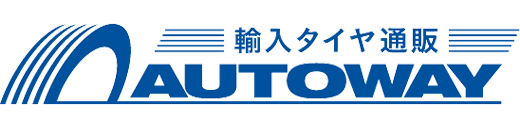 輸入タイヤ通販
AUTOWAY